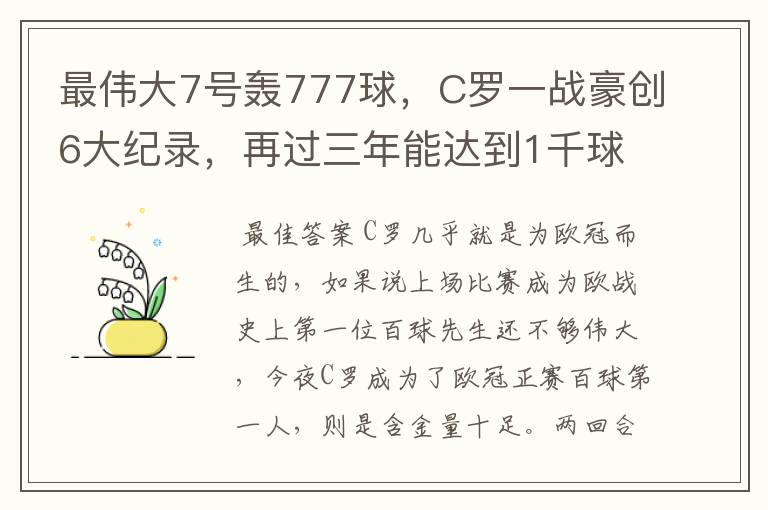 最伟大7号轰777球，C罗一战豪创6大纪录，再过三年能达到1千球

最佳答案C罗几乎就是为欧冠而生的，如果说上场比赛成为欧战史上第一位百球先生还不够伟大，今夜C罗成为了欧冠正赛百球第一人，则是含金量十足。两回合